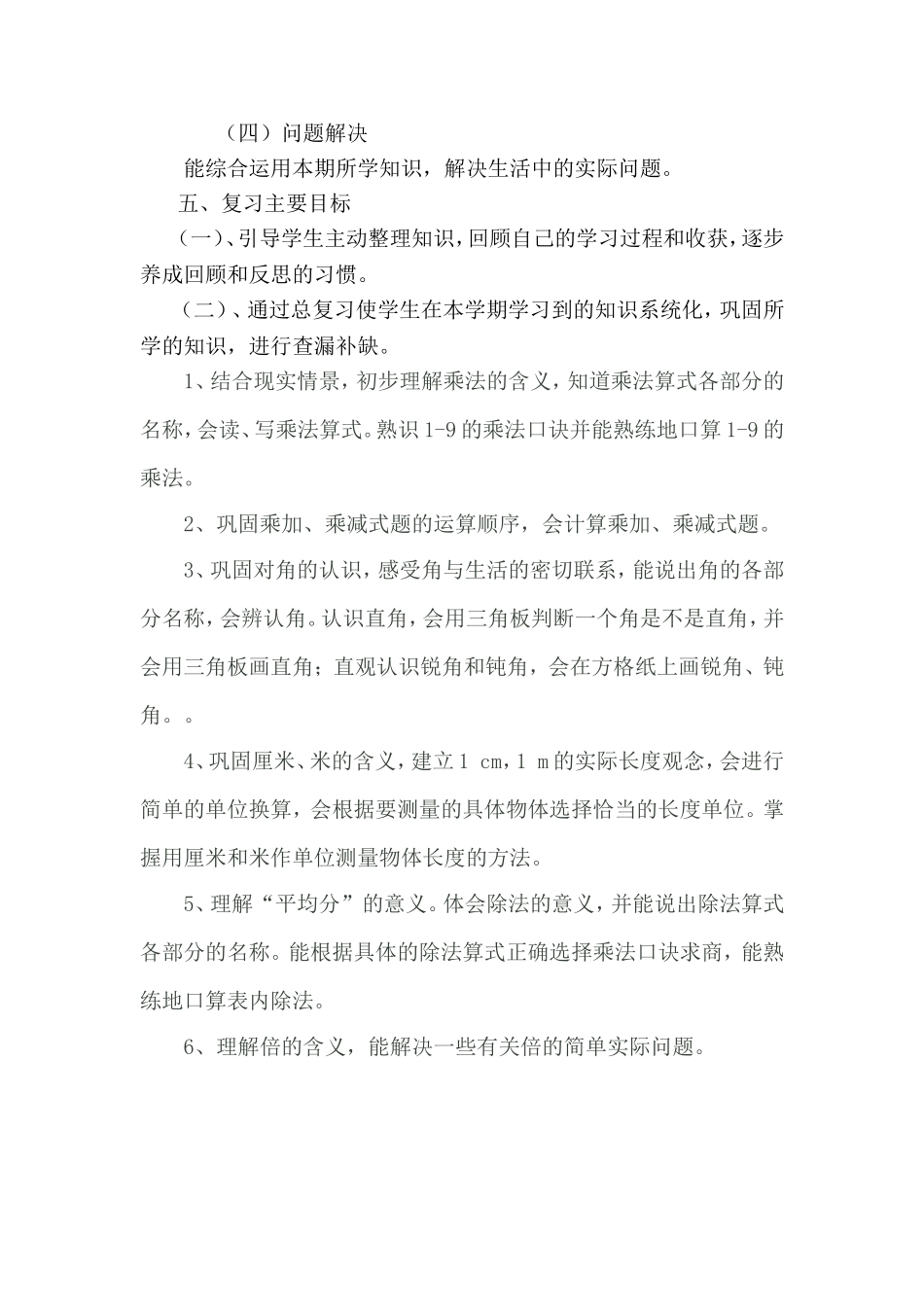 （四）问题解决

能综合运用本期所学知识，解决生活中的实际问题。

五、复习主要目标

（一）、引导学生主动整理知识，回顾自己的学习过程和收获，逐步养成回顾和反思的习惯。

（二）、通过总复习使学生在本学期学习到的知识系统化，巩固所学的知识，进行查漏补缺。

1、结合现实情景，初步理解乘法的含义，知道乘法算式各部分的名称，会读、写乘法算式。熟识 1-9 的乘法口诀并能熟练地口算 1-9 的乘法。

2、巩固乘加、乘减式题的运算顺序，会计算乘加、乘减式题。

3、巩固对角的认识，感受角与生活的密切联系，能说出角的各部分名称，会辨认角。认识直角，会用三角板判断一个角是不是直角，并会用三角板画直角；直观认识锐角和钝角，会在方格纸上画锐角、钝角。。

4、巩固厘米、米的含义，建立 1 cm，1 m 的实际长度观念，会进行简单的单位换算，会根据要测量的具体物体选择恰当的长度单位。掌握用厘米和米作单位测量物体长度的方法。

5、理解“平均分”的意义。体会除法的意义，并能说出除法算式各部分的名称。能根据具体的除法算式正确选择乘法口诀求商，能熟练地口算表内除法。

6、理解倍的含义，能解决一些有关倍的简单实际问题。